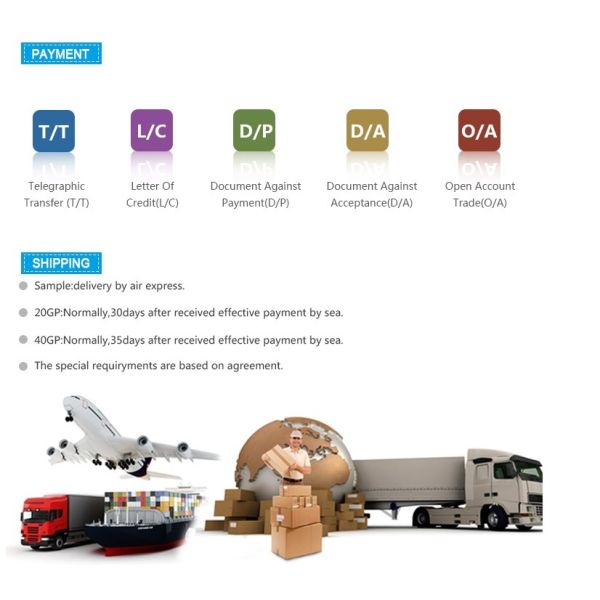 PAYMENT

T/T

Telegraphic Transfer (T/T)

L/C

Letter Of Credit(L/C)

D/P

Document Against Payment(D/P)

D/A

Document Against Acceptance(D/A)

O/A

Open Account Trade(O/A)

SHIPPING

• Sample:delivery by air express.

• 20GP:Normally,30days after received effective payment by sea.

• 40GP:Normally,35days after received effective payment by sea.

• The special requiryments are based on agreement.